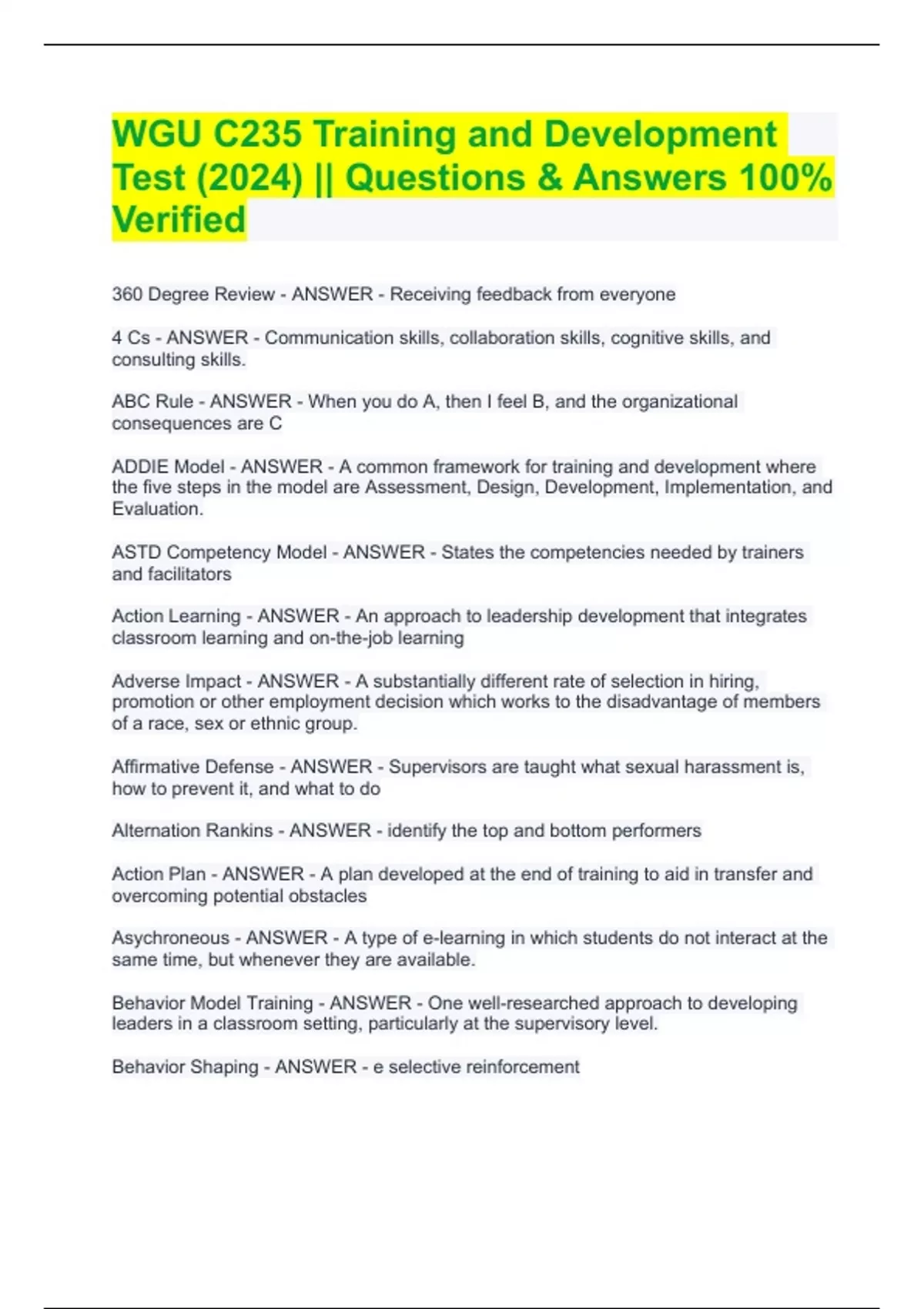 WGU C235 Training and Development Test (2024) || Questions & Answers 100% Verified

360 Degree Review - ANSWER - Receiving feedback from everyone

4 Cs - ANSWER - Communication skills, collaboration skills, cognitive skills, and consulting skills.

ABC Rule - ANSWER - When you do A, then I feel B, and the organizational consequences are C

ADDIE Model - ANSWER - A common framework for training and development where the five steps in the model are Assessment, Design, Development, Implementation, and Evaluation.

ASTD Competency Model - ANSWER - States the competencies needed by trainers and facilitators

Action Learning - ANSWER - An approach to leadership development that integrates classroom learning and on-the-job learning

Adverse Impact - ANSWER - A substantially different rate of selection in hiring, promotion or other employment decision which works to the disadvantage of members of a race, sex or ethnic group.

Affirmative Defense - ANSWER - Supervisors are taught what sexual harassment is, how to prevent it, and what to do

Alternation Rankins - ANSWER - identify the top and bottom performers

Action Plan - ANSWER - A plan developed at the end of training to aid in transfer and overcoming potential obstacles

Asychroneous - ANSWER - A type of e-learning in which students do not interact at the same time, but whenever they are available.

Behavior Model Training - ANSWER - One well-researched approach to developing leaders in a classroom setting, particularly at the supervisory level.

Behavior Shaping - ANSWER - e selective reinforcement